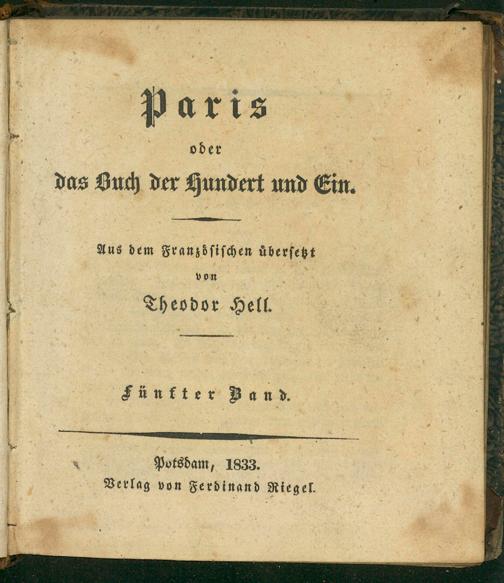 Paris

oder

das Buch der Hundert und Ein.

Aus dem Französischen übersetzt

von

Theodor Hell.

Fünfter Band.

Potsdam, 1833.

Verlag von Ferdinand Riegel.